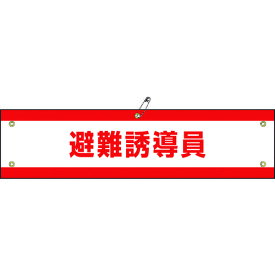 避難誘導員